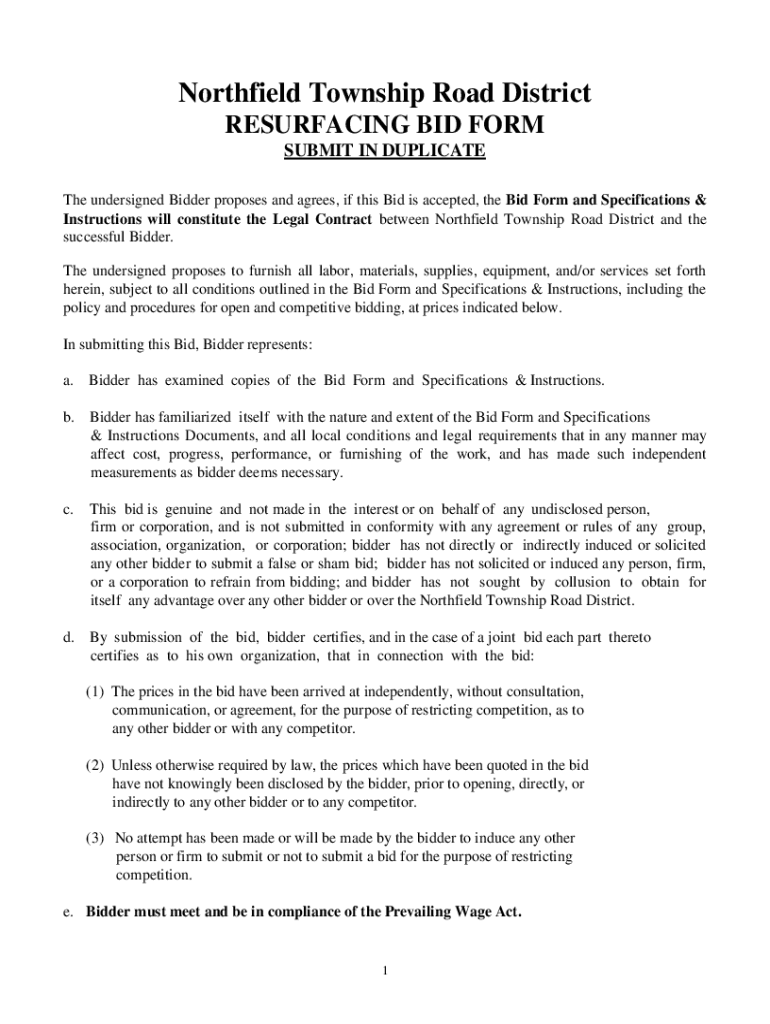 Northfield Township Road District
RESURFACING BID FORM
SUBMIT IN DUPLICATE

The undersigned Bidder proposes and agrees, if this Bid is accepted, the Bid Form and Specifications & Instructions will constitute the Legal Contract between Northfield Township Road District and the successful Bidder.

The undersigned proposes to furnish all labor, materials, supplies, equipment, and/or services set forth herein, subject to all conditions outlined in the Bid Form and Specifications & Instructions, including the policy and procedures for open and competitive bidding, at prices indicated below.

In submitting this Bid, Bidder represents:

a. Bidder has examined copies of the Bid Form and Specifications & Instructions.

b. Bidder has familiarized itself with the nature and extent of the Bid Form and Specifications & Instructions Documents, and all local conditions and legal requirements that in any manner may affect cost, progress, performance, or furnishing of the work, and has made such independent measurements as bidder deems necessary.

c. This bid is genuine and not made in the interest or on behalf of any undisclosed person, firm or corporation, and is not submitted in conformity with any agreement or rules of any group, association, organization, or corporation; bidder has not directly or indirectly induced or solicited any other bidder to submit a false or sham bid; bidder has not solicited or induced any person, firm, or a corporation to refrain from bidding; and bidder has not sought by collusion to obtain for itself any advantage over any other bidder or over the Northfield Township Road District.

d. By submission of the bid, bidder certifies, and in the case of a joint bid each part thereto certifies as to his own organization, that in connection with the bid:

(1) The prices in the bid have been arrived at independently, without consultation, communication, or agreement, for the purpose of restricting competition, as to any other bidder or with any competitor.

(2) Unless otherwise required by law, the prices which have been quoted in the bid have not knowingly been disclosed by the bidder, prior to opening, directly, or indirectly to any other bidder or to any competitor.

(3) No attempt has been made or will be made by the bidder to induce any other person or firm to submit or not to submit a bid for the purpose of restricting competition.

e. Bidder must meet and be in compliance of the Prevailing Wage Act.

1